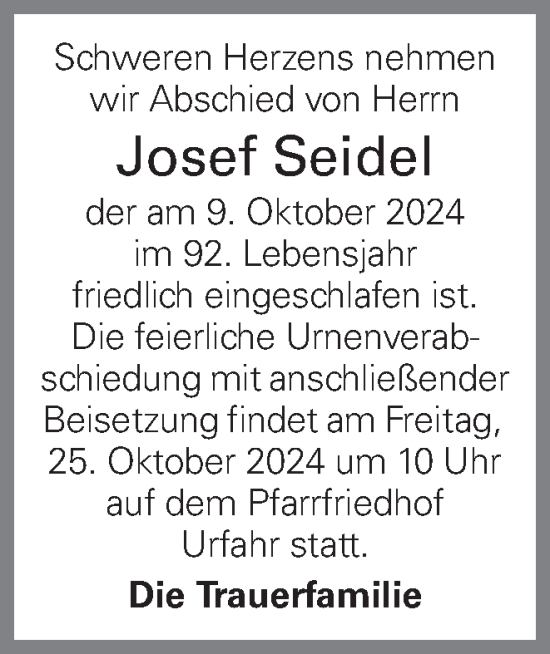 Schweren Herzens nehmen wir Abschied von Herrn

Josef Seidel

der am 9. Oktober 2024 im 92. Lebensjahr friedlich eingeschlafen ist. Die feierliche Urnenverabschiedung mit anschließender Beisetzung findet am Freitag, 25. Oktober 2024 um 10 Uhr auf dem Pfarrfriedhof Urfahr statt.

Die Trauerfamilie